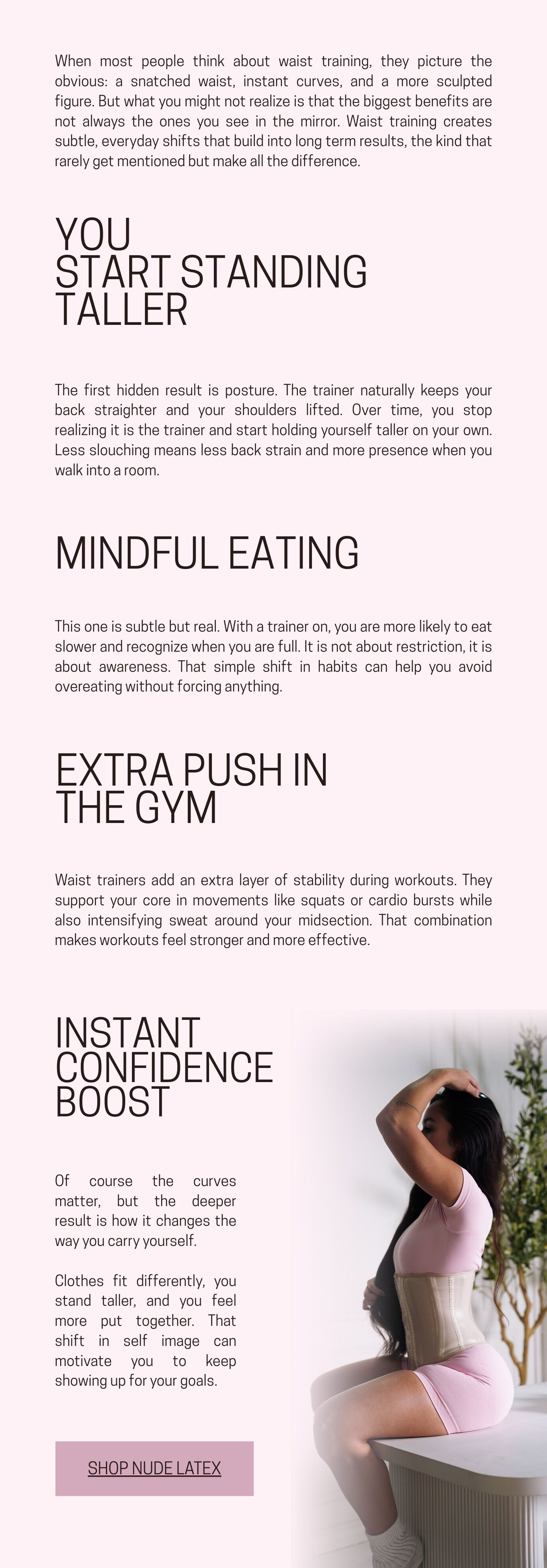 When most people think about waist training, they picture the obvious: a snatched waist, instant curves, and a more sculpted figure. But what you might not realize is that the biggest benefits are not always the ones you see in the mirror. Waist training creates subtle, everyday shifts that build into long term results, the kind that rarely get mentioned but make all the difference.

YOU
START STANDING
TALLER

The first hidden result is posture. The trainer naturally keeps your back straighter and your shoulders lifted. Over time, you stop realizing it is the trainer and start holding yourself taller on your own. Less slouching means less back strain and more presence when you walk into a room.

MINDFUL EATING

This one is subtle but real. With a trainer on, you are more likely to eat slower and recognize when you are full. It is not about restriction, it is about awareness. That simple shift in habits can help you avoid overeating without forcing anything.

EXTRA PUSH IN
THE GYM

Waist trainers add an extra layer of stability during workouts. They support your core in movements like squats or cardio bursts while also intensifying sweat around your midsection. That combination makes workouts feel stronger and more effective.

INSTANT
CONFIDENCE
BOOST

Of course the curves matter, but the deeper result is how it changes the way you carry yourself.

Clothes fit differently, you stand taller, and you feel more put together. That shift in self image can motivate you to keep showing up for your goals.

SHOP NUDE LATEX